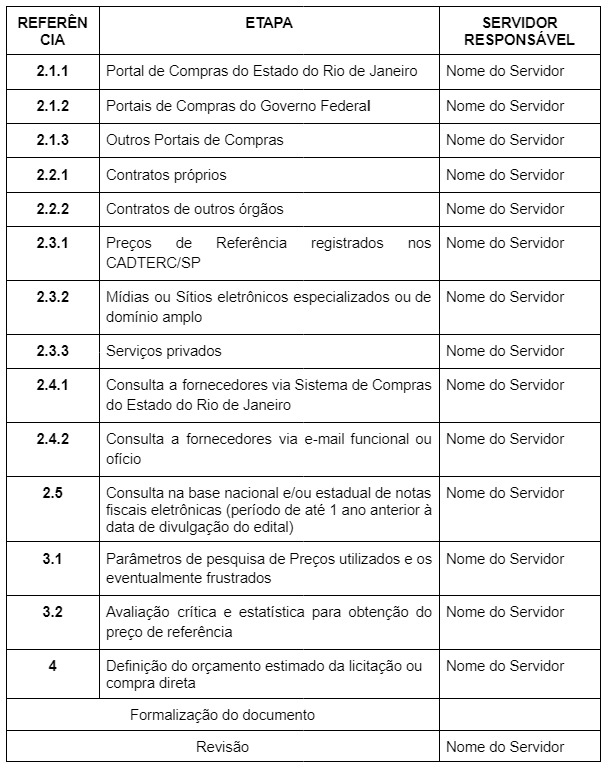 | REFERÊNCIA | ETAPA | SERVIDOR RESPONSÁVEL |
|---|---|---|
| 2.1.1 | Portal de Compras do Estado do Rio de Janeiro | Nome do Servidor |
| 2.1.2 | Portais de Compras do Governo Federal | Nome do Servidor |
| 2.1.3 | Outros Portais de Compras | Nome do Servidor |
| 2.2.1 | Contratos próprios | Nome do Servidor |
| 2.2.2 | Contratos de outros órgãos | Nome do Servidor |
| 2.3.1 | Preços de Referência registrados nos CADTERC/SP | Nome do Servidor |
| 2.3.2 | Mídias ou Sítios eletrônicos especializados ou de domínio amplo | Nome do Servidor |
| 2.3.3 | Serviços privados | Nome do Servidor |
| 2.4.1 | Consulta a fornecedores via Sistema de Compras do Estado do Rio de Janeiro | Nome do Servidor |
| 2.4.2 | Consulta a fornecedores via e-mail funcional ou ofício | Nome do Servidor |
| 2.5 | Consulta na base nacional e/ou estadual de notas fiscais eletrônicas (período de até 1 ano anterior à data de divulgação do edital) | Nome do Servidor |
| 3.1 | Parâmetros de pesquisa de Preços utilizados e os eventualmente frustrados | Nome do Servidor |
| 3.2 | Avaliação crítica e estatística para obtenção do preço de referência | Nome do Servidor |
| 4 | Definição do orçamento estimado da licitação ou compra direta | Nome do Servidor |
| Formalização do documento | | |
| Revisão | | Nome do Servidor |